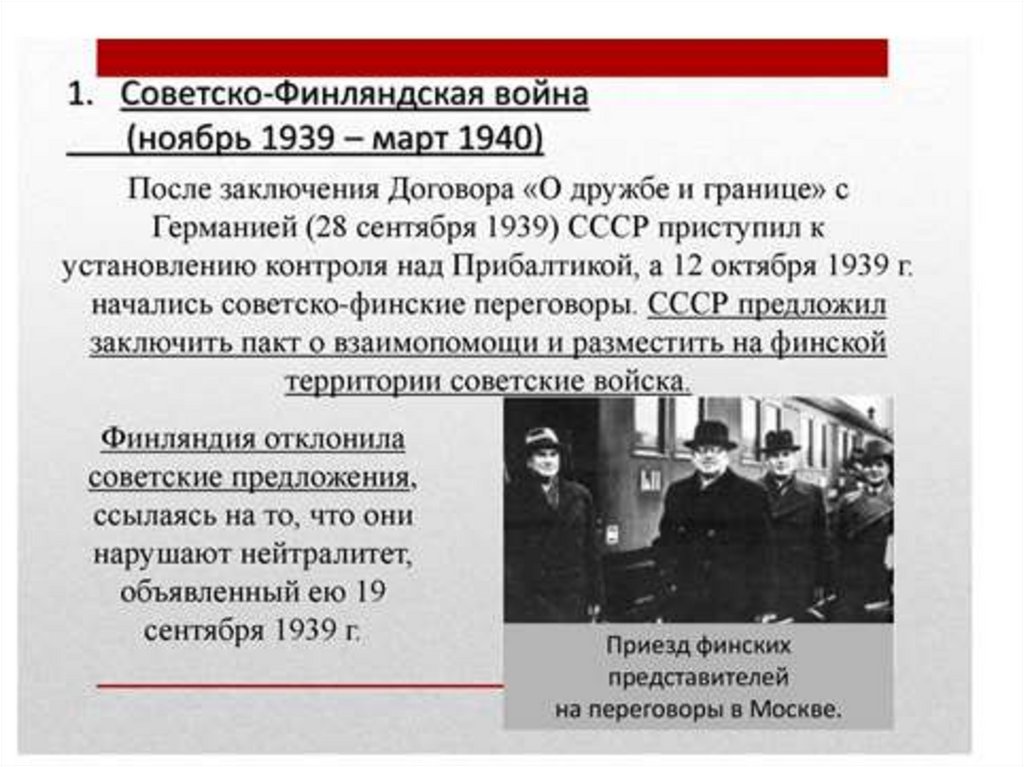 1. Советско-Финляндская война (ноябрь 1939 – март 1940)

После заключения Договора «О дружбе и границе» с Германией (28 сентября 1939) СССР приступил к установлению контроля над Прибалтикой, а 12 октября 1939 г. начались советско-финские переговоры. СССР предложил заключить пакт о взаимопомощи и разместить на финской территории советские войска.

Финляндия отклонила советские предложения, ссылаясь на то, что они нарушают нейтралитет, объявленный ею 19 сентября 1939 г.

Приезд финских представителей на переговоры в Москве.